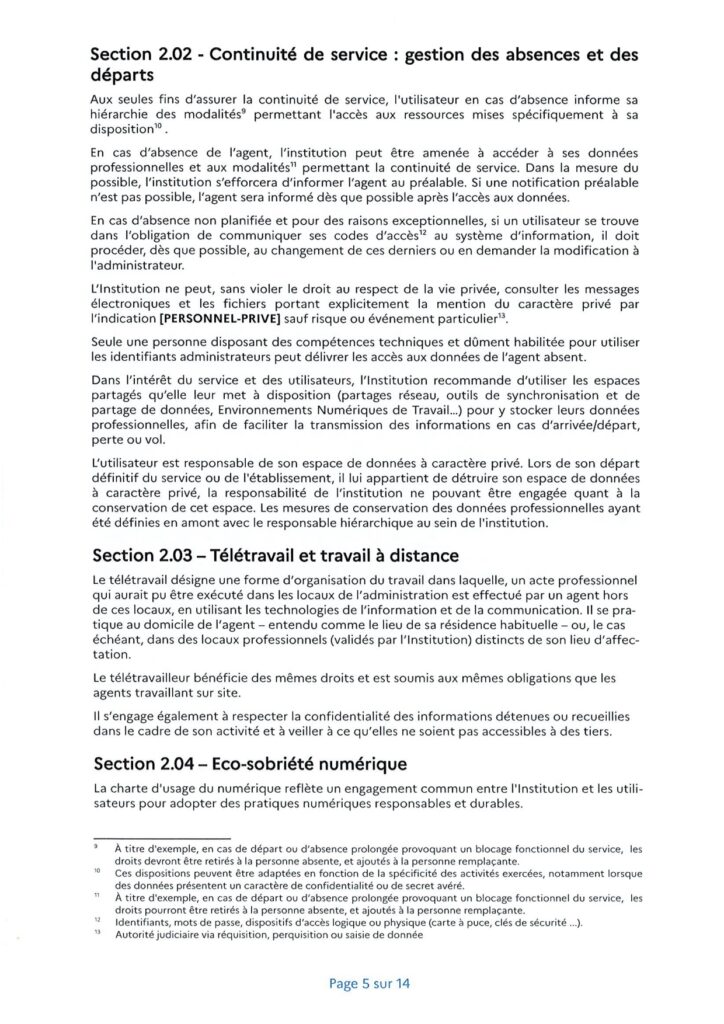 Section 2.02 - Continuité de service : gestion des absences et des départs

Aux seules fins d'assurer la continuité de service, l'utilisateur en cas d'absence informe sa hiérarchie des modalités$^{9}$ permettant l'accès aux ressources mises spécifiquement à sa disposition$^{10}$ .

En cas d'absence de l'agent, l'institution peut être amenée à accéder à ses données professionnelles et aux modalités$^{11}$ permettant la continuité de service. Dans la mesure du possible, l'institution s'efforcera d'informer l'agent au préalable. Si une notification préalable n'est pas possible, l'agent sera informé dès que possible après l'accès aux données.

En cas d'absence non planifiée et pour des raisons exceptionnelles, si un utilisateur se trouve dans l'obligation de communiquer ses codes d'accès$^{12}$ au système d'information, il doit procéder, dès que possible, au changement de ces derniers ou en demander la modification à l'administrateur.

L'Institution ne peut, sans violer le droit au respect de la vie privée, consulter les messages électroniques et les fichiers portant explicitement la mention du caractère privé par l'indication [PERSONNEL-PRIVE] sauf risque ou événement particulier$^{13}$.

Seule une personne disposant des compétences techniques et dûment habilitée pour utiliser les identifiants administrateurs peut délivrer les accès aux données de l'agent absent.

Dans l'intérêt du service et des utilisateurs, l'Institution recommande d'utiliser les espaces partagés qu'elle leur met à disposition (partages réseau, outils de synchronisation et de partage de données, Environnements Numériques de Travail...) pour y stocker leurs données professionnelles, afin de faciliter la transmission des informations en cas d'arrivée/départ, perte ou vol.

L'utilisateur est responsable de son espace de données à caractère privé. Lors de son départ définitif du service ou de l'établissement, il lui appartient de détruire son espace de données à caractère privé, la responsabilité de l'institution ne pouvant être engagée quant à la conservation de cet espace. Les mesures de conservation des données professionnelles ayant été définies en amont avec le responsable hiérarchique au sein de l'institution.

Section 2.03 – Télétravail et travail à distance

Le télétravail désigne une forme d'organisation du travail dans laquelle, un acte professionnel qui aurait pu être exécuté dans les locaux de l'administration est effectué par un agent hors de ces locaux, en utilisant les technologies de l'information et de la communication. Il se pratique au domicile de l'agent – entendu comme le lieu de sa résidence habituelle – ou, le cas échéant, dans des locaux professionnels (validés par l'Institution) distincts de son lieu d'affectation.

Le télétravailleur bénéficie des mêmes droits et est soumis aux mêmes obligations que les agents travaillant sur site.

Il s'engage également à respecter la confidentialité des informations détenues ou recueillies dans le cadre de son activité et à veiller à ce qu'elles ne soient pas accessibles à des tiers.

Section 2.04 – Eco-sobriété numérique

La charte d'usage du numérique reflète un engagement commun entre l'Institution et les utilisateurs pour adopter des pratiques numériques responsables et durables.

$^{9}$ À titre d'exemple, en cas de départ ou d'absence prolongée provoquant un blocage fonctionnel du service, les droits devront être retirés à la personne absente, et ajoutés à la personne remplaçante.
$^{10}$ Ces dispositions peuvent être adaptées en fonction de la spécificité des activités exercées, notamment lorsque des données présentent un caractère de confidentialité ou de secret avéré.
$^{11}$ À titre d'exemple, en cas de départ ou d'absence prolongée provoquant un blocage fonctionnel du service, les droits pourront être retirés à la personne absente, et ajoutés à la personne remplaçante.
$^{12}$ Identifiants, mots de passe, dispositifs d'accès logique ou physique (carte à puce, clés de sécurité ...).
$^{13}$ Autorité judiciaire via réquisition, perquisition ou saisie de donnée

Page 5 sur 14